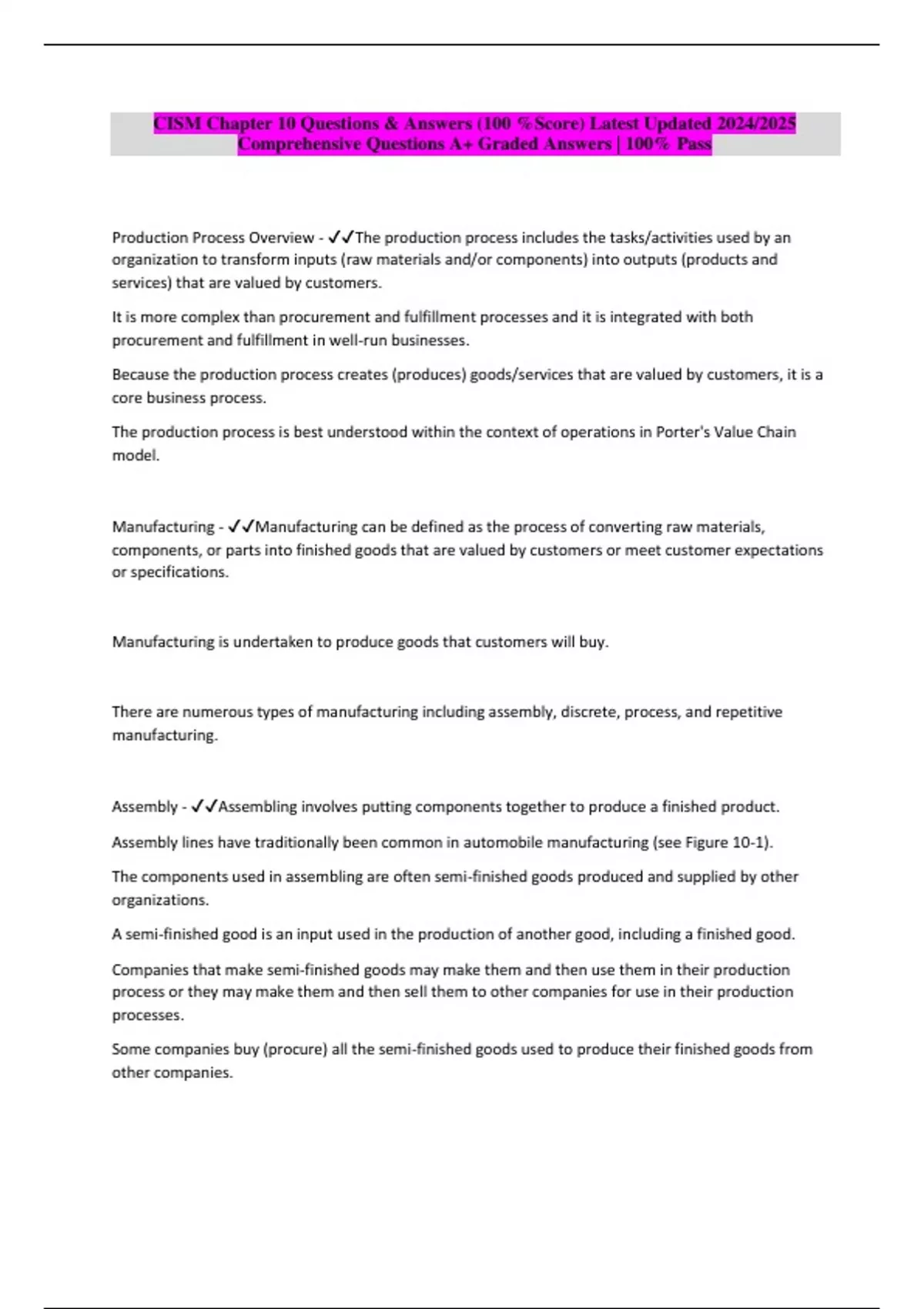 CISM Chapter 10 Questions & Answers (100 %Score) Latest Updated 2024/2025 Comprehensive Questions A+ Graded Answers | 100% Pass

Production Process Overview - ✓✓The production process includes the tasks/activities used by an organization to transform inputs (raw materials and/or components) into outputs (products and services) that are valued by customers.

It is more complex than procurement and fulfillment processes and it is integrated with both procurement and fulfillment in well-run businesses.

Because the production process creates (produces) goods/services that are valued by customers, it is a core business process.

The production process is best understood within the context of operations in Porter's Value Chain model.

Manufacturing - ✓✓Manufacturing can be defined as the process of converting raw materials, components, or parts into finished goods that are valued by customers or meet customer expectations or specifications.

Manufacturing is undertaken to produce goods that customers will buy.

There are numerous types of manufacturing including assembly, discrete, process, and repetitive manufacturing.

Assembly - ✓✓Assembling involves putting components together to produce a finished product.

Assembly lines have traditionally been common in automobile manufacturing (see Figure 10-1).

The components used in assembling are often semi-finished goods produced and supplied by other organizations.

A semi-finished good is an input used in the production of another good, including a finished good.

Companies that make semi-finished goods may make them and then use them in their production process or they may make them and then sell them to other companies for use in their production processes.

Some companies buy (procure) all the semi-finished goods used to produce their finished goods from other companies.